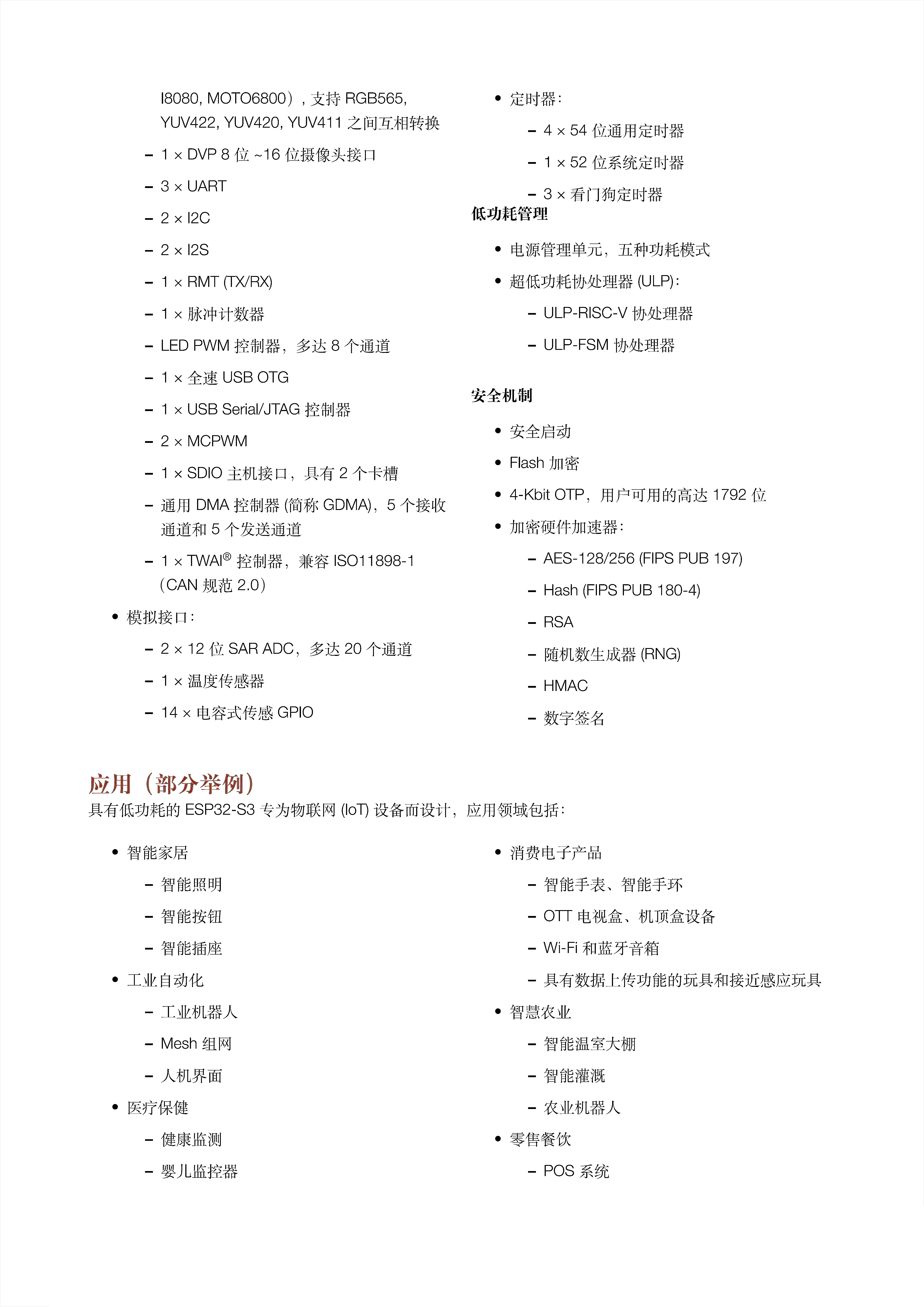 I8080, MOTO6800），支持 RGB565, YUV422, YUV420, YUV411 之间互相转换

– 1 × DVP 8 位 ~16 位摄像头接口

– 3 × UART

– 2 × I2C

– 2 × I2S

– 1 × RMT (TX/RX)

– 1 × 脉冲计数器

– LED PWM 控制器，多达 8 个通道

– 1 × 全速 USB OTG

– 1 × USB Serial/JTAG 控制器

– 2 × MCPWM

– 1 × SDIO 主机接口，具有 2 个卡槽

– 通用 DMA 控制器 (简称 GDMA)，5 个接收通道和 5 个发送通道

– 1 × TWAI® 控制器，兼容 ISO11898-1（CAN 规范 2.0）

• 模拟接口：

– 2 × 12 位 SAR ADC，多达 20 个通道

– 1 × 温度传感器

– 14 × 电容式传感 GPIO

• 定时器：

– 4 × 54 位通用定时器

– 1 × 52 位系统定时器

– 3 × 看门狗定时器

低功耗管理

• 电源管理单元，五种功耗模式

• 超低功耗协处理器 (ULP)：

– ULP-RISC-V 协处理器

– ULP-FSM 协处理器

安全机制

• 安全启动

• Flash 加密

• 4-Kbit OTP，用户可用的高达 1792 位

• 加密硬件加速器：

– AES-128/256 (FIPS PUB 197)

– Hash (FIPS PUB 180-4)

– RSA

– 随机数生成器 (RNG)

– HMAC

– 数字签名

应用（部分举例）

具有低功耗的 ESP32-S3 专为物联网 (IoT) 设备而设计，应用领域包括：

• 智能家居

– 智能照明

– 智能按钮

– 智能插座

• 工业自动化

– 工业机器人

– Mesh 组网

– 人机界面

• 医疗保健

– 健康监测

– 婴儿监控器

• 消费电子产品

– 智能手表、智能手环

– OTT 电视盒、机顶盒设备

– Wi-Fi 和蓝牙音箱

– 具有数据上传功能的玩具和接近感应玩具

• 智慧农业

– 智能温室大棚

– 智能灌溉

– 农业机器人

• 零售餐饮

– POS 系统